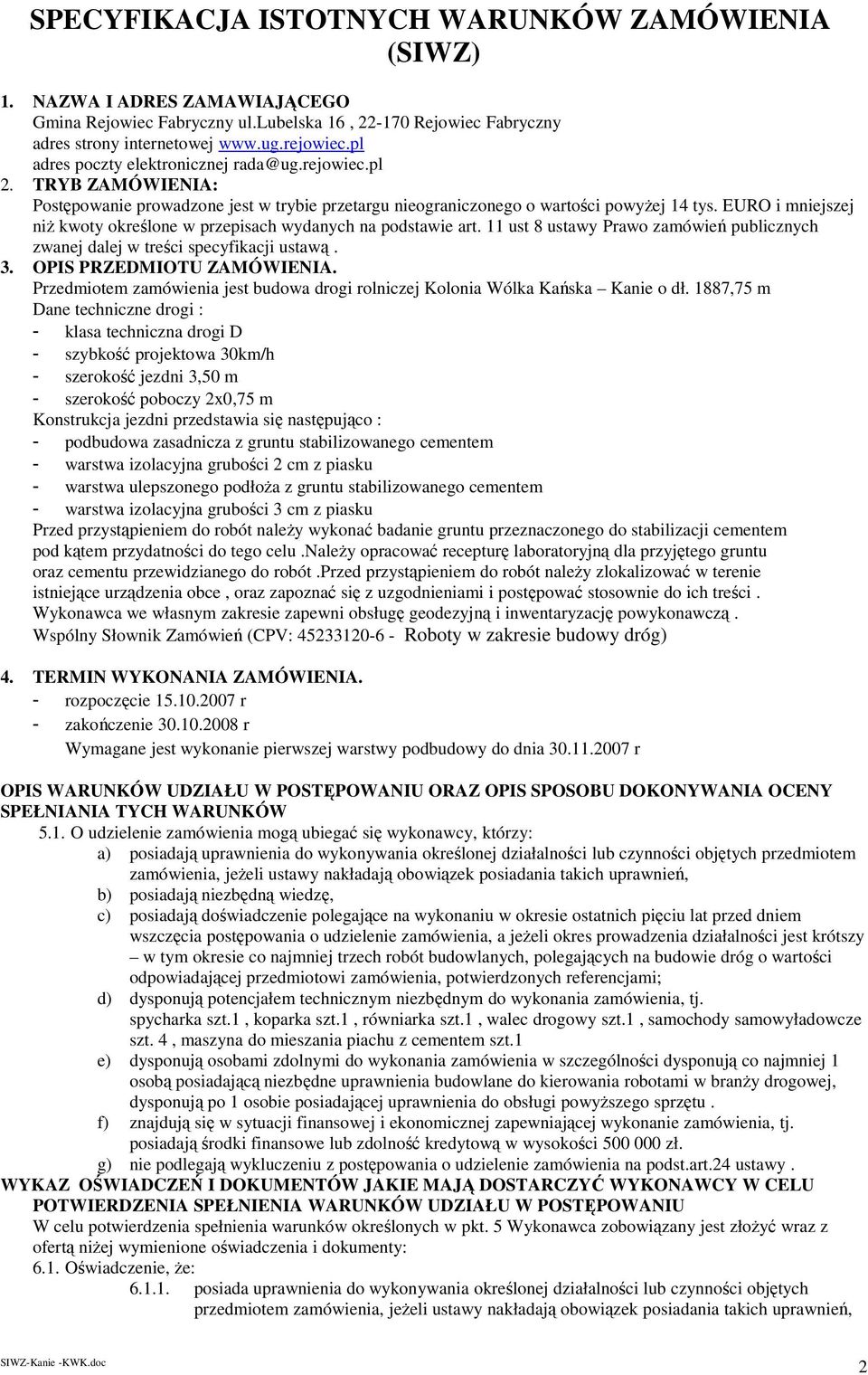 SPECYFIKACJA ISTOTNYCH WARUNKÓW ZAMÓWIENIA (SIWZ)

1. NAZWA I ADRES ZAMAWIAJĄCEGO
Gmina Rejowiec Fabryczny ul.Lubelska 16 , 22-170 Rejowiec Fabryczny
adres strony internetowej www.ug.rejowiec.pl
adres poczty elektronicznej rada@ug.rejowiec.pl
2. TRYB ZAMÓWIENIA:
Postępowanie prowadzone jest w trybie przetargu nieograniczonego o wartości powyżej 14 tys. EURO i mniejszej niż kwoty określone w przepisach wydanych na podstawie art. 11 ust 8 ustawy Prawo zamówień publicznych zwanej dalej w treści specyfikacji ustawą .
3. OPIS PRZEDMIOTU ZAMÓWIENIA.
Przedmiotem zamówienia jest budowa drogi rolniczej Kolonia Wólka Kańska – Kanie o dł. 1887,75 m
Dane techniczne drogi :
- klasa techniczna drogi D
- szybkość projektowa 30km/h
- szerokość jezdni 3,50 m
- szerokość poboczy 2x0,75 m
Konstrukcja jezdni przedstawia się następująco :
- podbudowa zasadnicza z gruntu stabilizowanego cementem
- warstwa izolacyjna grubości 2 cm z piasku
- warstwa ulepszonego podłoża z gruntu stabilizowanego cementem
- warstwa izolacyjna grubości 3 cm z piasku
Przed przystąpieniem do robót należy wykonać badanie gruntu przeznaczonego do stabilizacji cementem pod kątem przydatności do tego celu .Należy opracować recepturę laboratoryjną dla przyjętego gruntu oraz cementu przewidzianego do robót .Przed przystąpieniem do robót należy zlokalizować w terenie istniejące urządzenia obce , oraz zapoznać się z uzgodnieniami i postępować stosownie do ich treści .
Wykonawca we własnym zakresie zapewni obsługę geodezyjną i inwentaryzację powykonawczą .
Wspólny Słownik Zamówień (CPV: 45233120-6 - Roboty w zakresie budowy dróg)

4. TERMIN WYKONANIA ZAMÓWIENIA.
- rozpoczęcie 15.10.2007 r
- zakończenie 30.10.2008 r
Wymagane jest wykonanie pierwszej warstwy podbudowy do dnia 30.11.2007 r

OPIS WARUNKÓW UDZIAŁU W POSTĘPOWANIU ORAZ OPIS SPOSOBU DOKONYWANIA OCENY SPEŁNIANIA TYCH WARUNKÓW
5.1. O udzielenie zamówienia mogą ubiegać się wykonawcy, którzy:
a) posiadają uprawnienia do wykonywania określonej działalności lub czynności objętych przedmiotem zamówienia, jeżeli ustawy nakładają obowiązek posiadania takich uprawnień,
b) posiadają niezbędną wiedzę,
c) posiadają doświadczenie polegające na wykonaniu w okresie ostatnich pięciu lat przed dniem wszczęcia postępowania o udzielenie zamówienia, a jeżeli okres prowadzenia działalności jest krótszy – w tym okresie co najmniej trzech robót budowlanych, polegających na budowie dróg o wartości odpowiadającej przedmiotowi zamówienia, potwierdzonych referencjami;
d) dysponują potencjałem technicznym niezbędnym do wykonania zamówienia, tj. spycharka szt.1 , koparka szt.1 , równiarka szt.1 , walec drogowy szt.1 , samochody samowyładowcze szt. 4 , maszyna do mieszania piachu z cementem szt.1
e) dysponują osobami zdolnymi do wykonania zamówienia w szczególności dysponują co najmniej 1 osobą posiadającą niezbędne uprawnienia budowlane do kierowania robotami w branży drogowej, dysponują po 1 osobie posiadającej uprawnienia do obsługi powyższego sprzętu .
f) znajdują się w sytuacji finansowej i ekonomicznej zapewniającej wykonanie zamówienia, tj. posiadają środki finansowe lub zdolność kredytową w wysokości 500 000 zł.
g) nie podlegają wykluczeniu z postępowania o udzielenie zamówienia na podst.art.24 ustawy .
WYKAZ OŚWIADCZEŃ I DOKUMENTÓW JAKIE MAJĄ DOSTARCZYĆ WYKONAWCY W CELU POTWIERDZENIA SPEŁNIENIA WARUNKÓW UDZIAŁU W POSTĘPOWANIU
W celu potwierdzenia spełnienia warunków określonych w pkt. 5 Wykonawca zobowiązany jest złożyć wraz z ofertą niżej wymienione oświadczenia i dokumenty:
6.1. Oświadczenie, że:
6.1.1. posiada uprawnienia do wykonywania określonej działalności lub czynności objętych przedmiotem zamówienia, jeżeli ustawy nakładają obowiązek posiadania takich uprawnień,

SIWZ-Kanie -KWK.doc
2